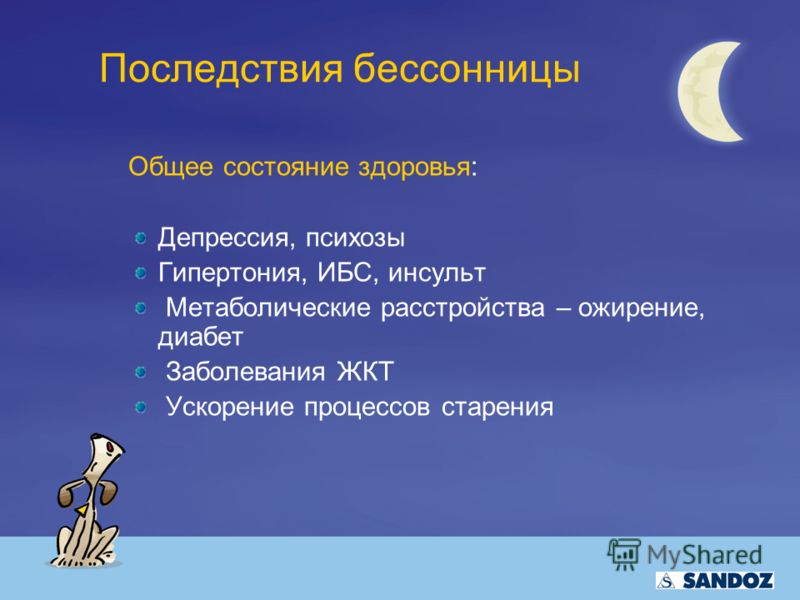 Последствия бессонницы

Общее состояние здоровья:

Депрессия, психозы
Гипертония, ИБС, инсульт
Метаболические расстройства – ожирение, диабет
Заболевания ЖКТ
Ускорение процессов старения

MyShared
SANDOZ